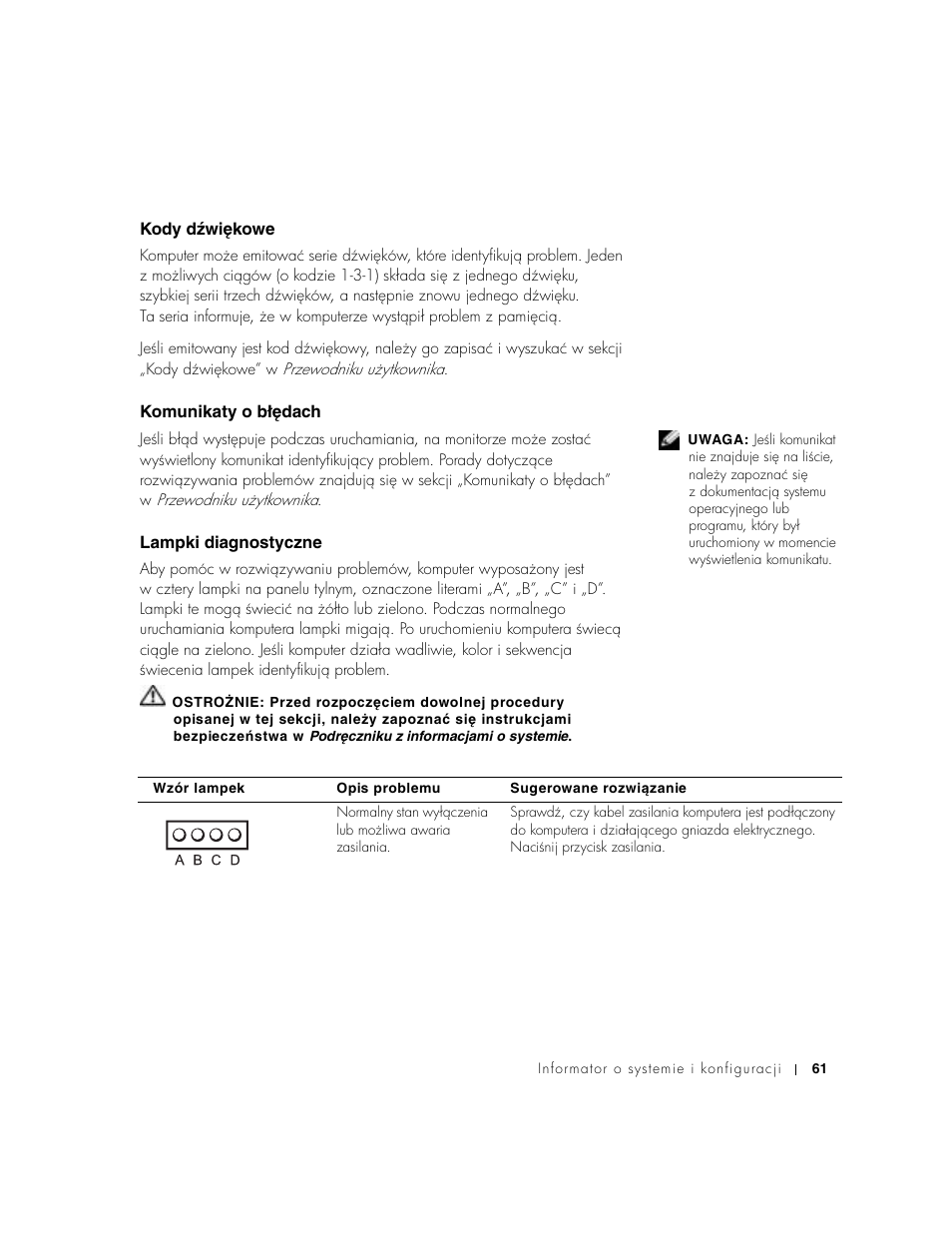 Kody dźwiękowe

Komputer może emitować serie dźwięków, które identyfikują problem. Jeden z możliwych ciągów (o kodzie 1-3-1) składa się z jednego dźwięku, szybkiej serii trzech dźwięków, a następnie znowu jednego dźwięku. Ta seria informuje, że w komputerze wystąpił problem z pamięcią.

Jeśli emitowany jest kod dźwiękowy, należy go zapisać i wyszukać w sekcji „Kody dźwiękowe" w Przewodniku użytkownika.

Komunikaty o błędach

Jeśli błąd występuje podczas uruchamiania, na monitorze może zostać wyświetlony komunikat identyfikujący problem. Porady dotyczące rozwiązywania problemów znajdują się w sekcji „Komunikaty o błędach" w Przewodniku użytkownika.

UWAGA: Jeśli komunikat nie znajduje się na liście, należy zapoznać się z dokumentacją systemu operacyjnego lub programu, który był uruchomiony w momencie wyświetlenia komunikatu.

Lampki diagnostyczne

Aby pomóc w rozwiązywaniu problemów, komputer wyposażony jest w cztery lampki na panelu tylnym, oznaczone literami „A", „B", „C" i „D". Lampki te mogą świecić na żółto lub zielono. Podczas normalnego uruchamiania komputera lampki migają. Po uruchomieniu komputera świecą ciągle na zielono. Jeśli komputer działa wadliwie, kolor i sekwencja świecenia lampek identyfikują problem.

OSTROŻNIE: Przed rozpoczęciem dowolnej procedury opisanej w tej sekcji, należy zapoznać się instrukcjami bezpieczeństwa w Podręczniku z informacjami o systemie.

| Wzór lampek | Opis problemu | Sugerowane rozwiązanie |
|---|---|---|
| A B C D | Normalny stan wyłączenia lub możliwa awaria zasilania. | Sprawdź, czy kabel zasilania komputera jest podłączony do komputera i działającego gniazda elektrycznego. Naciśnij przycisk zasilania. |

Informator o systemie i konfiguracji | 61